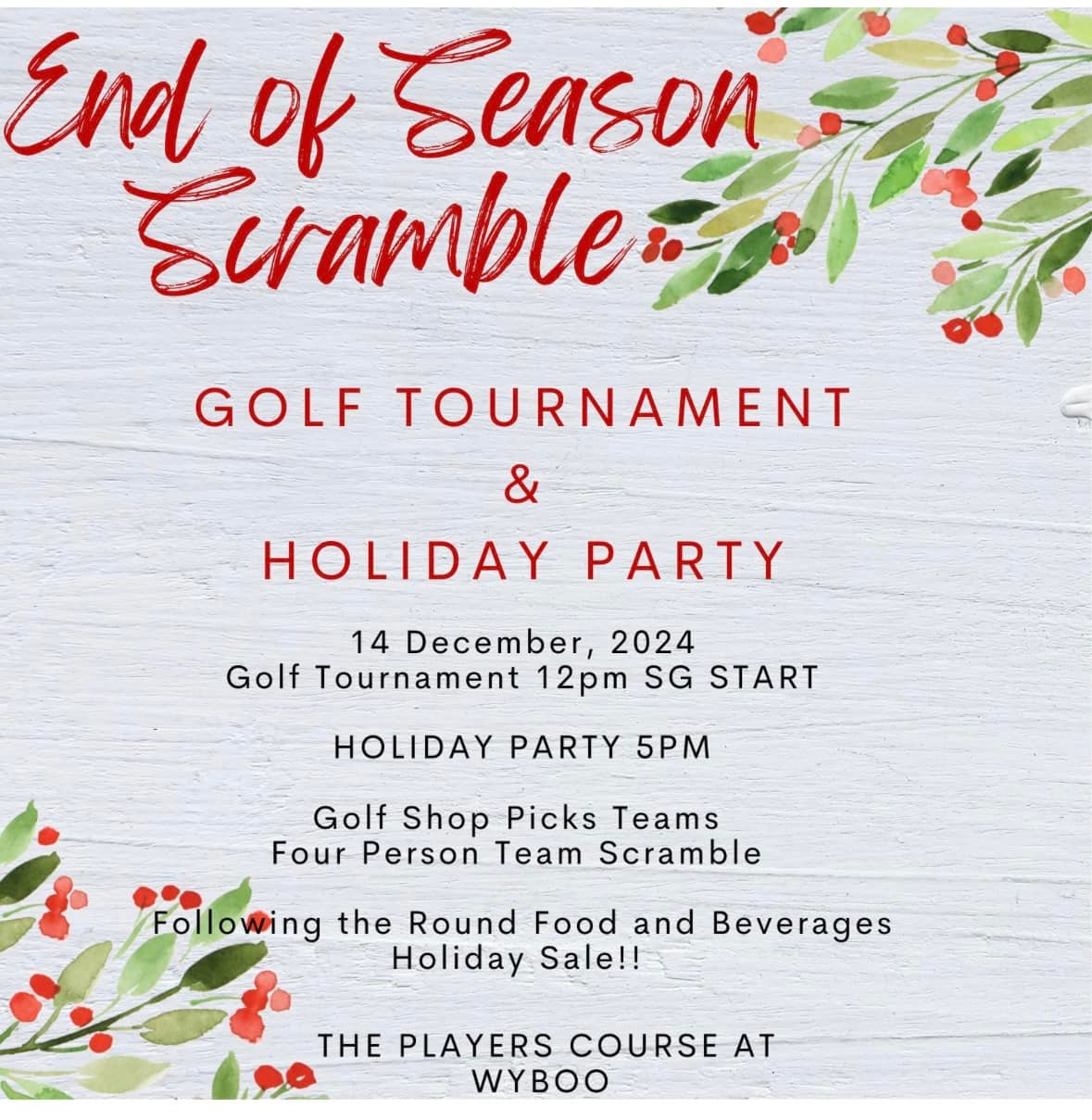 End of Season Scramble

GOLF TOURNAMENT
&
HOLIDAY PARTY

14 December, 2024
Golf Tournament 12pm SG START

HOLIDAY PARTY 5PM

Golf Shop Picks Teams
Four Person Team Scramble

Following the Round Food and Beverages
Holiday Sale!!

THE PLAYERS COURSE AT
WYBOO